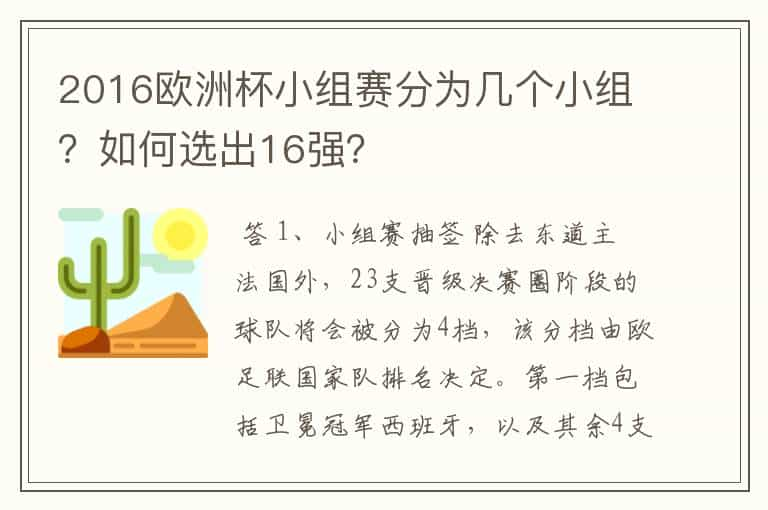 2016欧洲杯小组赛分为几个小组？如何选出16强?

答 1、小组赛抽签 除去东道主法国外，23支晋级决赛圈阶段的球队将会被分为4档，该分档由欧足联国家队排名决定。第一档包括卫冕冠军西班牙，以及其余4支